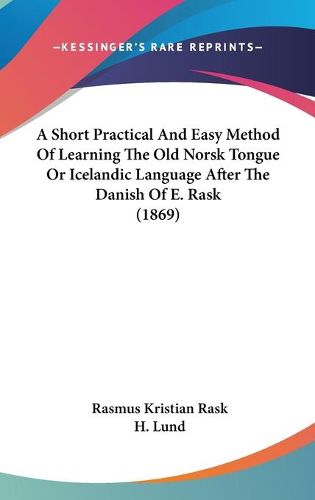 —KESSINGER'S RARE REPRINTS—

A Short Practical And Easy Method Of Learning The Old Norsk Tongue Or Icelandic Language After The Danish Of E. Rask (1869)

Rasmus Kristian Rask
H. Lund